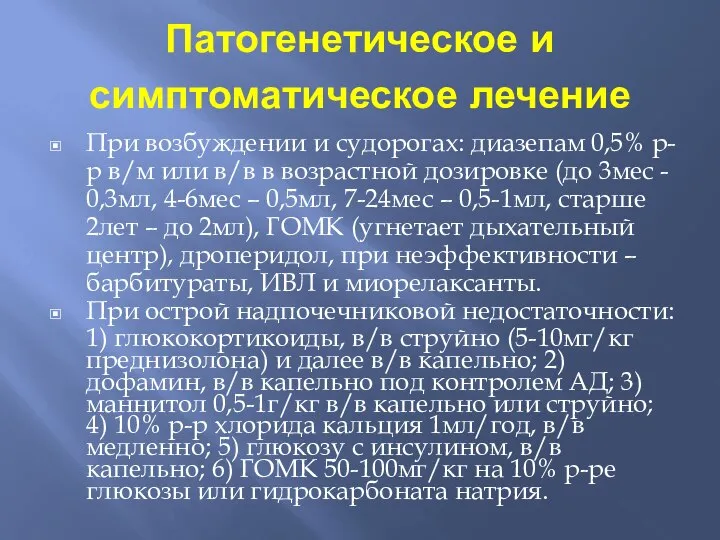 Патогенетическое и симптоматическое лечение

При возбуждении и судорогах: диазепам 0,5% р-р в/м или в/в в возрастной дозировке (до 3мес - 0,3мл, 4-6мес – 0,5мл, 7-24мес – 0,5-1мл, старше 2лет – до 2мл), ГОМК (угнетает дыхательный центр), дроперидол, при неэффективности – барбитураты, ИВЛ и миорелаксанты.

При острой надпочечниковой недостаточности: 1) глюкокортикоиды, в/в струйно (5-10мг/кг преднизолона) и далее в/в капельно; 2) дофамин, в/в капельно под контролем АД; 3) маннитол 0,5-1г/кг в/в капельно или струйно; 4) 10% р-р хлорида кальция 1мл/год, в/в медленно; 5) глюкозу с инсулином, в/в капельно; 6) ГОМК 50-100мг/кг на 10% р-ре глюкозы или гидрокарбоната натрия.